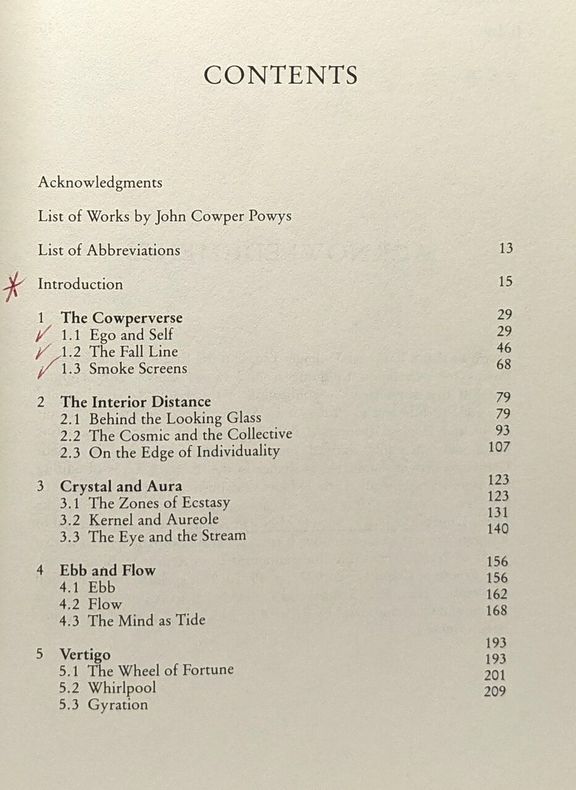 CONTENTS

Acknowledgments

List of Works by John Cowper Powys

List of Abbreviations 13

Introduction 15

1 The Cowperverse 29
1.1 Ego and Self 29
1.2 The Fall Line 46
1.3 Smoke Screens 68

2 The Interior Distance 79
2.1 Behind the Looking Glass 79
2.2 The Cosmic and the Collective 93
2.3 On the Edge of Individuality 107

3 Crystal and Aura 123
3.1 The Zones of Ecstasy 123
3.2 Kernel and Aureole 131
3.3 The Eye and the Stream 140

4 Ebb and Flow 156
4.1 Ebb 156
4.2 Flow 162
4.3 The Mind as Tide 168

5 Vertigo 193
5.1 The Wheel of Fortune 193
5.2 Whirlpool 201
5.3 Gyration 209